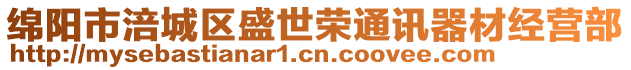 绵阳市涪城区盛世荣通讯器材经营部
http://mysebastianar1.cn.coovee.com